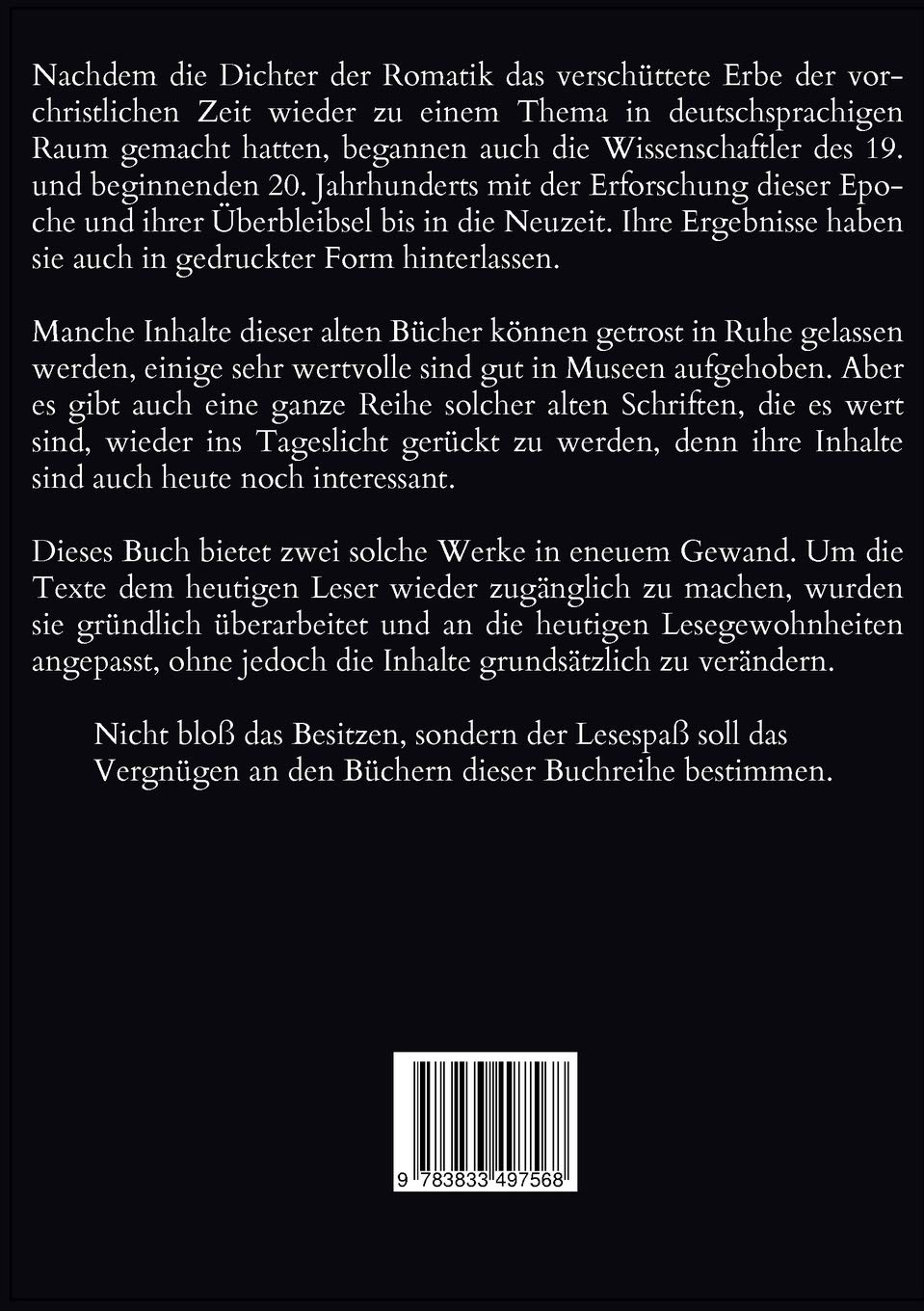 Nachdem die Dichter der Romatik das verschüttete Erbe der vorchristlichen Zeit wieder zu einem Thema in deutschsprachigen Raum gemacht hatten, begannen auch die Wissenschaftler des 19. und beginnenden 20. Jahrhunderts mit der Erforschung dieser Epoche und ihrer Überbleibsel bis in die Neuzeit. Ihre Ergebnisse haben sie auch in gedruckter Form hinterlassen.

Manche Inhalte dieser alten Bücher können getrost in Ruhe gelassen werden, einige sehr wertvolle sind gut in Museen aufgehoben. Aber es gibt auch eine ganze Reihe solcher alten Schriften, die es wert sind, wieder ins Tageslicht gerückt zu werden, denn ihre Inhalte sind auch heute noch interessant.

Dieses Buch bietet zwei solche Werke in eneuem Gewand. Um die Texte dem heutigen Leser wieder zugänglich zu machen, wurden sie gründlich überarbeitet und an die heutigen Lesegewohnheiten angepasst, ohne jedoch die Inhalte grundsätzlich zu verändern.

Nicht bloß das Besitzen, sondern der Lesespaß soll das Vergnügen an den Büchern dieser Buchreihe bestimmen.

9 783833 497568